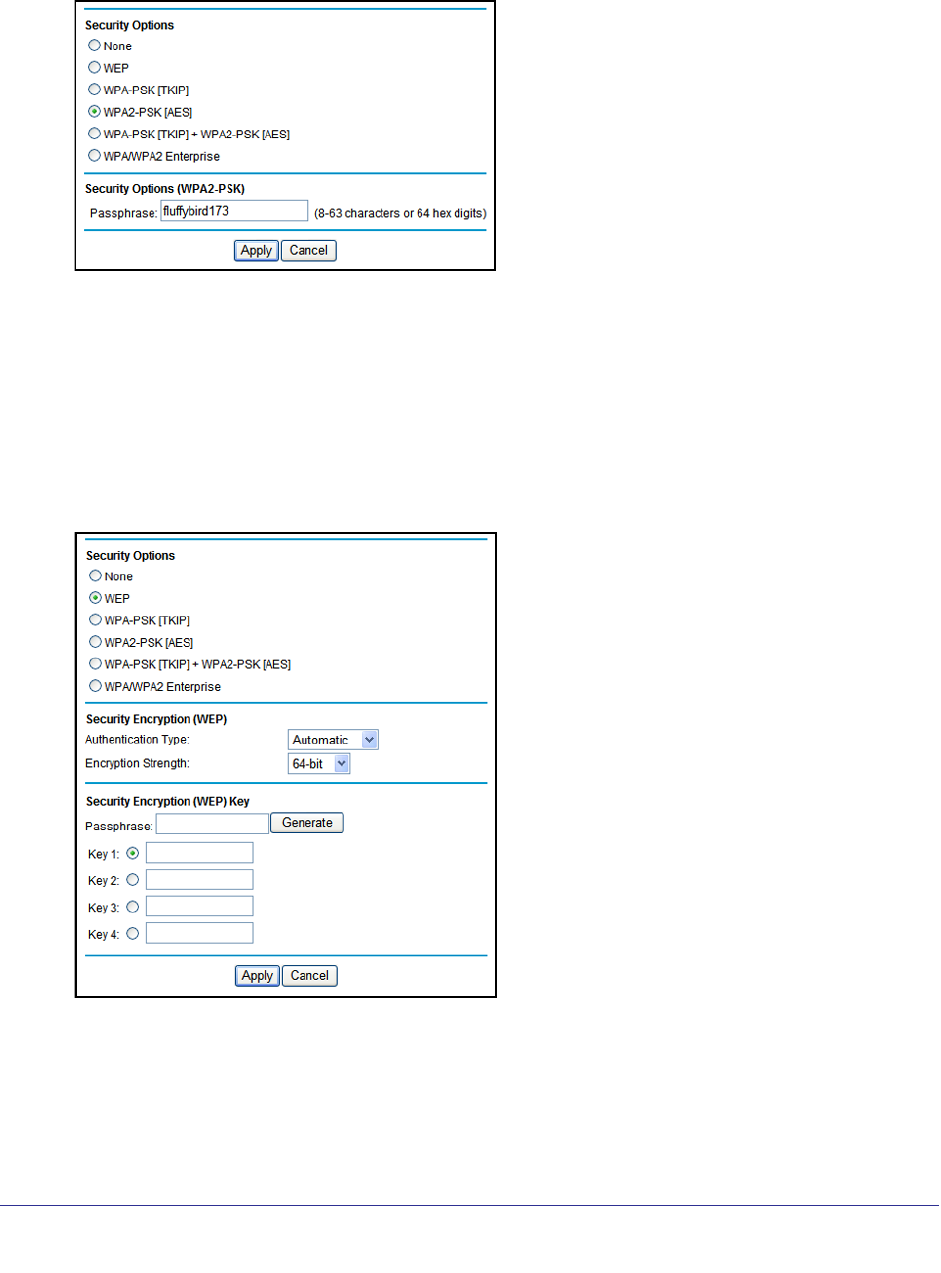 Security Options
None
WEP
WPA-PSK [TKIP]
WPA2-PSK [AES]
WPA-PSK [TKIP] + WPA2-PSK [AES]
WPA/WPA2 Enterprise

Security Options (WPA2-PSK)
Passphrase: fluffybird173 (8-63 characters or 64 hex digits)

Apply Cancel

Security Options
None
WEP
WPA-PSK [TKIP]
WPA2-PSK [AES]
WPA-PSK [TKIP] + WPA2-PSK [AES]
WPA/WPA2 Enterprise

Security Encryption (WEP)
Authentication Type: Automatic
Encryption Strength: 64-bit

Security Encryption (WEP) Key
Passphrase: Generate
Key 1:
Key 2:
Key 3:
Key 4:

Apply Cancel